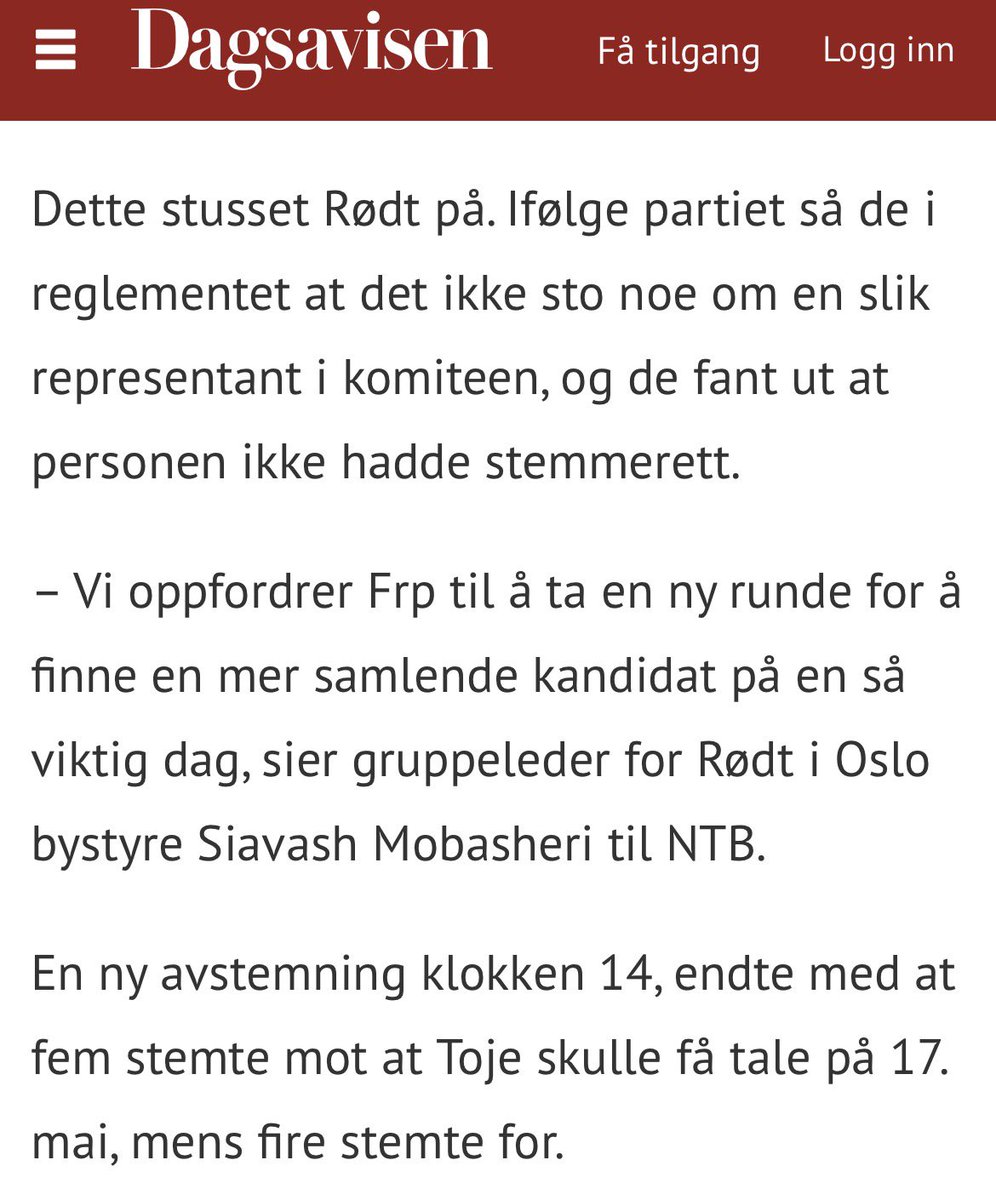 Dagsavisen

Få tilgang

Logg inn

Dette stusset Rødt på. Ifølge partiet så de i reglementet at det ikke sto noe om en slik representant i komiteen, og de fant ut at personen ikke hadde stemmerett.

– Vi oppfordrer Frp til å ta en ny runde for å finne en mer samlende kandidat på en så viktig dag, sier gruppeleder for Rødt i Oslo bystyre Siavash Mobasheri til NTB.

En ny avstemning klokken 14, endte med at fem stemte mot at Toje skulle få tale på 17. mai, mens fire stemte for.